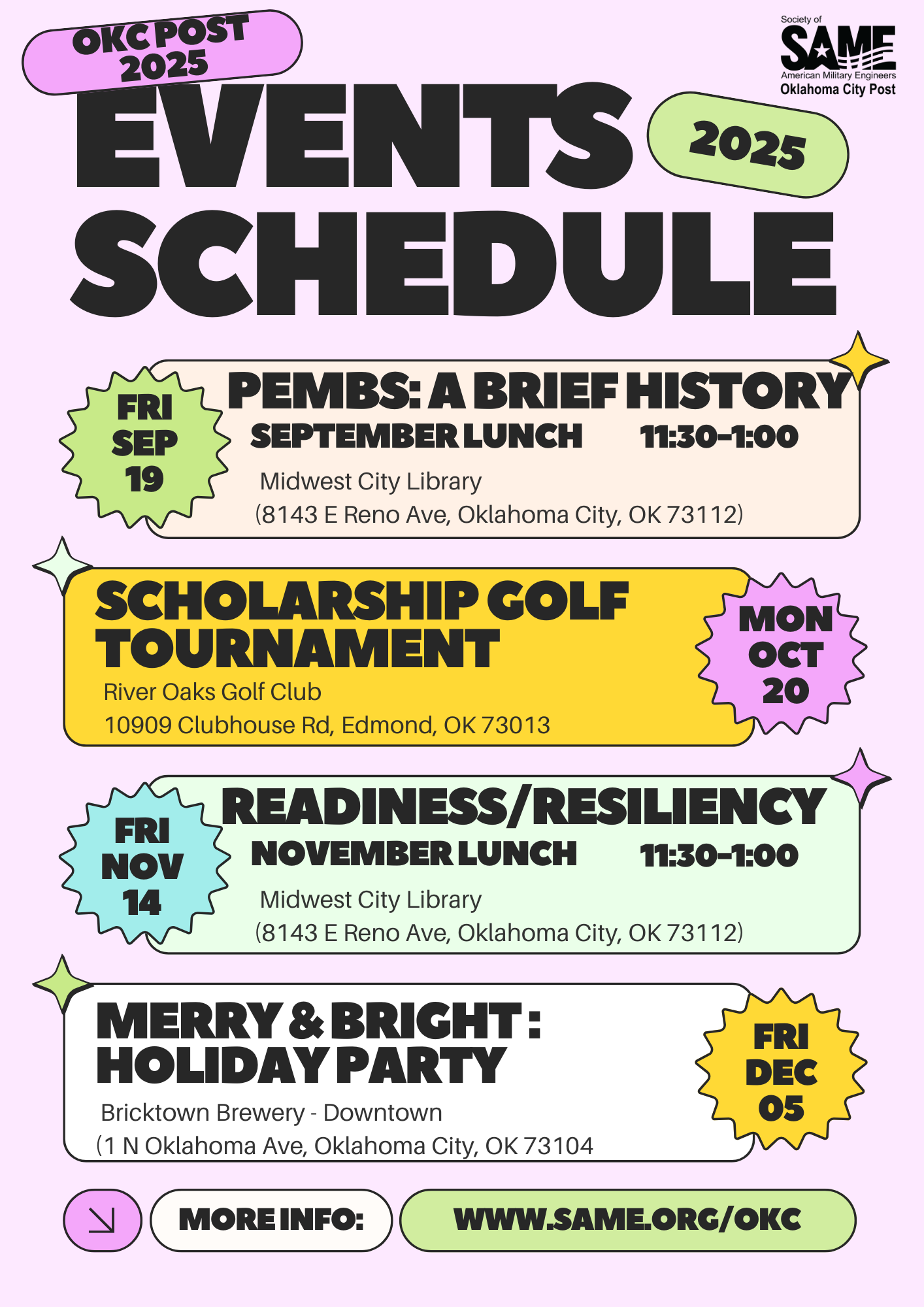 OKC POST 2025

Society of SAME American Military Engineers Oklahoma City Post

EVENTS 2025 SCHEDULE

FRI SEP 19

PEMBS: A BRIEF HISTORY

SEPTEMBER LUNCH 11:30-1:00

Midwest City Library
(8143 E Reno Ave, Oklahoma City, OK 73112)

SCHOLARSHIP GOLF TOURNAMENT

River Oaks Golf Club
10909 Clubhouse Rd, Edmond, OK 73013

MON OCT 20

FRI NOV 14

READINESS/RESILIENCY

NOVEMBER LUNCH 11:30-1:00

Midwest City Library
(8143 E Reno Ave, Oklahoma City, OK 73112)

MERRY & BRIGHT : HOLIDAY PARTY

Bricktown Brewery - Downtown
(1 N Oklahoma Ave, Oklahoma City, OK 73104

FRI DEC 05

MORE INFO: WWW.SAME.ORG/OKC